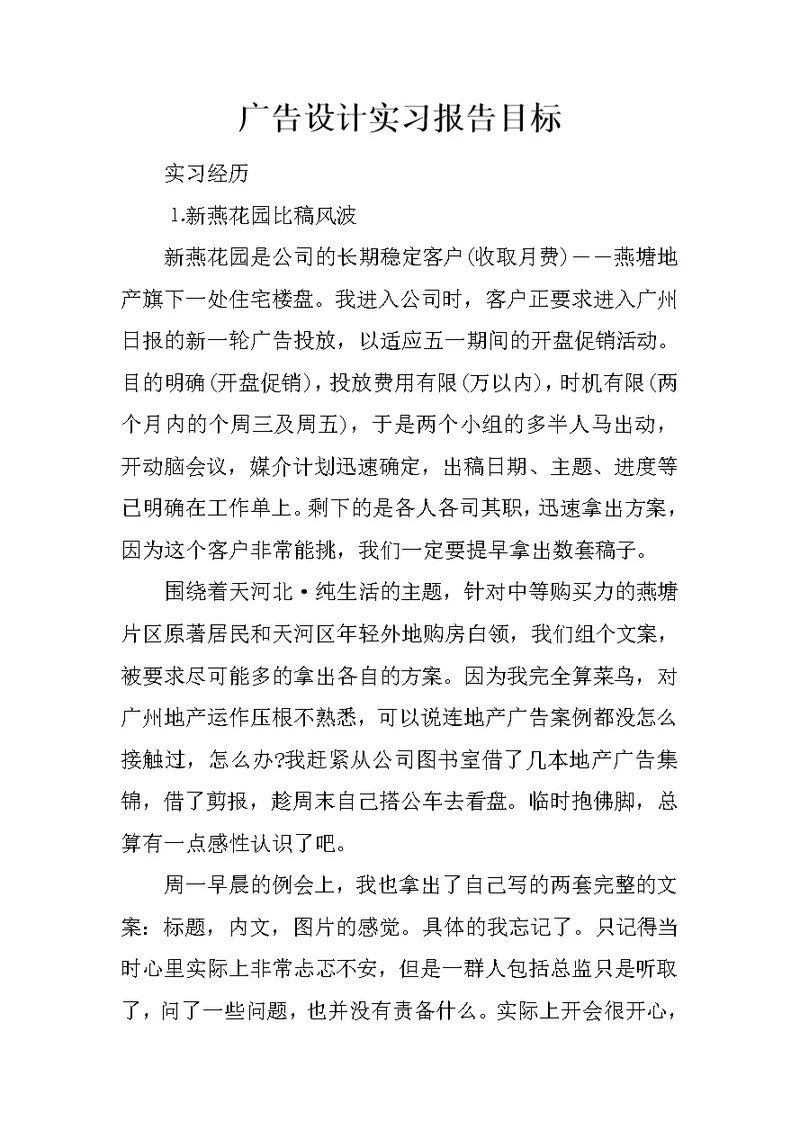 广告设计实习报告目标

实习经历

1.新燕花园比稿风波

新燕花园是公司的长期稳定客户(收取月费)——燕塘地产旗下一处住宅楼盘。我进入公司时，客户正要求进入广州日报的新一轮广告投放，以适应五一期间的开盘促销活动。目的明确(开盘促销)，投放费用有限(万以内)，时机有限(两个月内的个周三及周五)，于是两个小组的多半人马出动，开动脑会议，媒介计划迅速确定，出稿日期、主题、进度等已明确在工作单上。剩下的是各人各司其职，迅速拿出方案，因为这个客户非常能挑，我们一定要提早拿出数套稿子。

围绕着天河北·纯生活的主题，针对中等购买力的燕塘片区原著居民和天河区年轻外地购房白领，我们组个文案，被要求尽可能多的拿出各自的方案。因为我完全算菜鸟，对广州地产运作压根不熟悉，可以说连地产广告案例都没怎么接触过，怎么办?我赶紧从公司图书室借了几本地产广告集锦，借了剪报，趁周末自己搭公车去看盘。临时抱佛脚，总算有一点感性认识了吧。

周一早晨的例会上，我也拿出了自己写的两套完整的文案：标题，内文，图片的感觉。具体的我忘记了。只记得当时心里实际上非常忐忑不安，但是一群人包括总监只是听取了，问了一些问题，也并没有责备什么。实际上开会很开心，